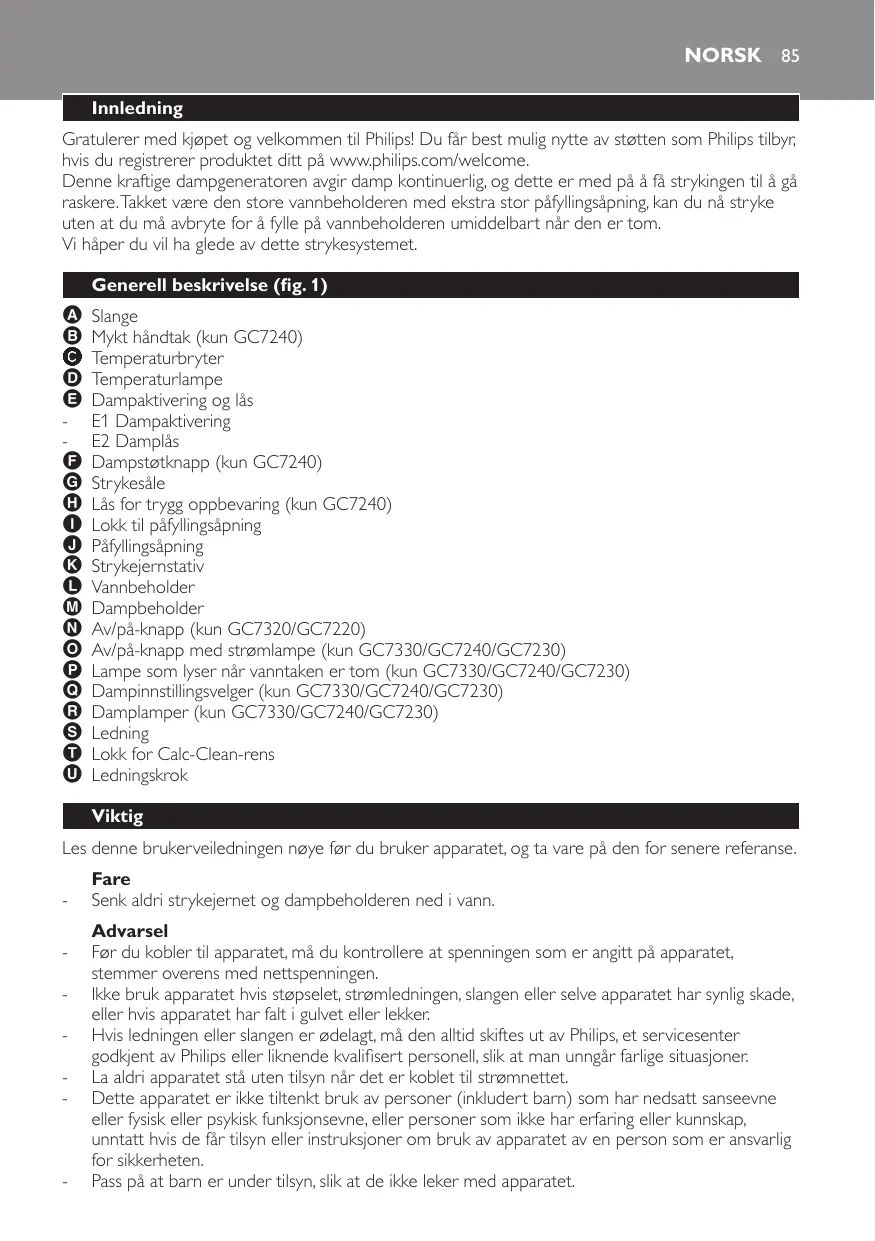 NORSK 85

Innledning

Gratulerer med kjøpet og velkommen til Philips! Du får best mulig nytte av støtten som Philips tilbyr, hvis du registrerer produktet ditt på www.philips.com/welcome.
Denne kraftige dampgeneratoren avgir damp kontinuerlig, og dette er med på å få strykingen til å gå raskere. Takket være den store vannbeholderen med ekstra stor påfyllingsåpning, kan du nå stryke uten at du må avbryte for å fylle på vannbeholderen umiddelbart når den er tom.
Vi håper du vil ha glede av dette strykesystemet.

Generell beskrivelse (fig. 1)

A Slange
B Mykt håndtak (kun GC7240)
C Temperaturbryter
D Temperaturlampe
E Dampaktivering og lås
- E1 Dampaktivering
- E2 Damplås
F Dampstøtknapp (kun GC7240)
G Strykesåle
H Lås for trygg oppbevaring (kun GC7240)
I Lokk til påfyllingsåpning
J Påfyllingsåpning
K Strykejernstativ
L Vannbeholder
M Dampbeholder
N Av/på-knapp (kun GC7320/GC7220)
O Av/på-knapp med strømlampe (kun GC7330/GC7240/GC7230)
P Lampe som lyser når vanntaken er tom (kun GC7330/GC7240/GC7230)
Q Dampinnstillingsvelger (kun GC7330/GC7240/GC7230)
R Damplamper (kun GC7330/GC7240/GC7230)
S Ledning
T Lokk for Calc-Clean-rens
U Ledningskrok

Viktig

Les denne brukerveiledningen nøye før du bruker apparatet, og ta vare på den for senere referanse.

Fare
- Senk aldri strykejernet og dampbeholderen ned i vann.

Advarsel
- Før du kobler til apparatet, må du kontrollere at spenningen som er angitt på apparatet, stemmer overens med nettspenningen.
- Ikke bruk apparatet hvis støpselet, strømledningen, slangen eller selve apparatet har synlig skade, eller hvis apparatet har falt i gulvet eller lekker.
- Hvis ledningen eller slangen er ødelagt, må den alltid skiftes ut av Philips, et servicesenter godkjent av Philips eller liknende kvalifisert personell, slik at man unngår farlige situasjoner.
- La aldri apparatet stå uten tilsyn når det er koblet til strømnettet.
- Dette apparatet er ikke tiltenkt bruk av personer (inkludert barn) som har nedsatt sanseevne eller fysisk eller psykisk funksjonsevne, eller personer som ikke har erfaring eller kunnskap, unntatt hvis de får tilsyn eller instruksjoner om bruk av apparatet av en person som er ansvarlig for sikkerheten.
- Pass på at barn er under tilsyn, slik at de ikke leker med apparatet.